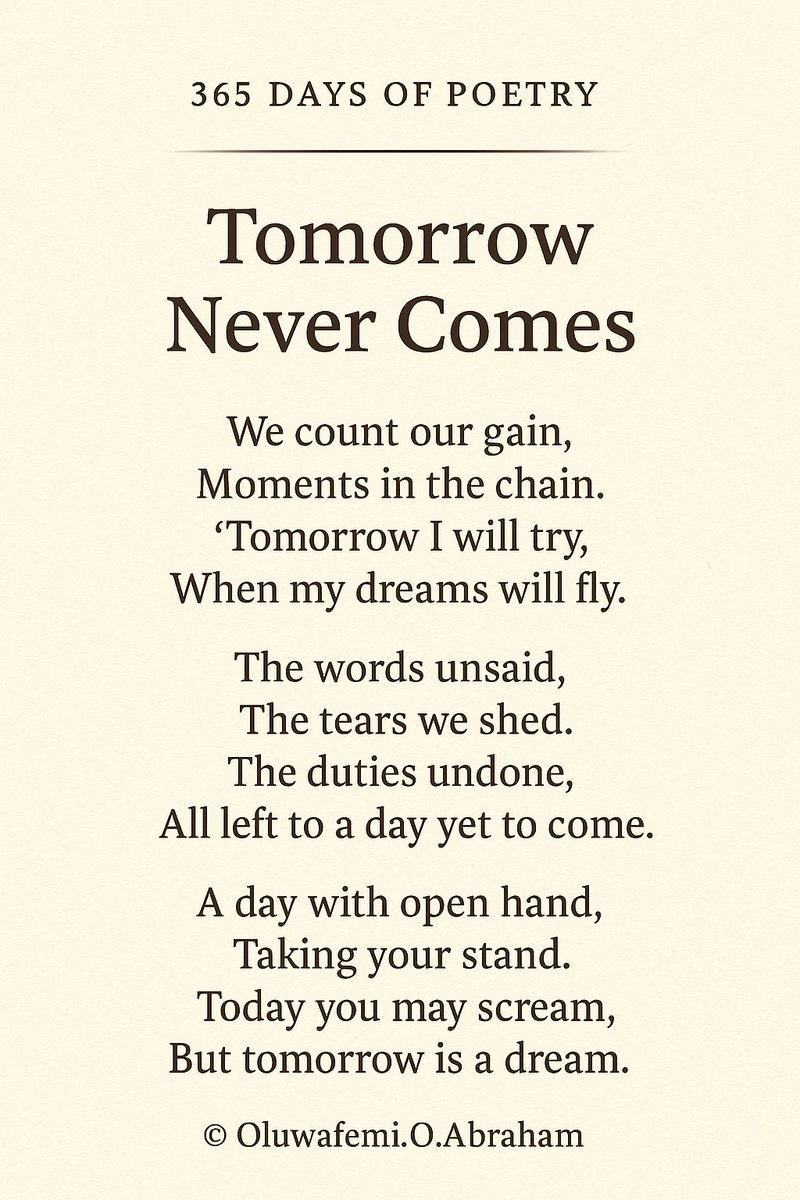 365 DAYS OF POETRY

Tomorrow
Never Comes

We count our gain,
Moments in the chain.
'Tomorrow I will try,
When my dreams will fly.

The words unsaid,
The tears we shed.
The duties undone,
All left to a day yet to come.

A day with open hand,
Taking your stand.
Today you may scream,
But tomorrow is a dream.

© Oluwafemi.O.Abraham